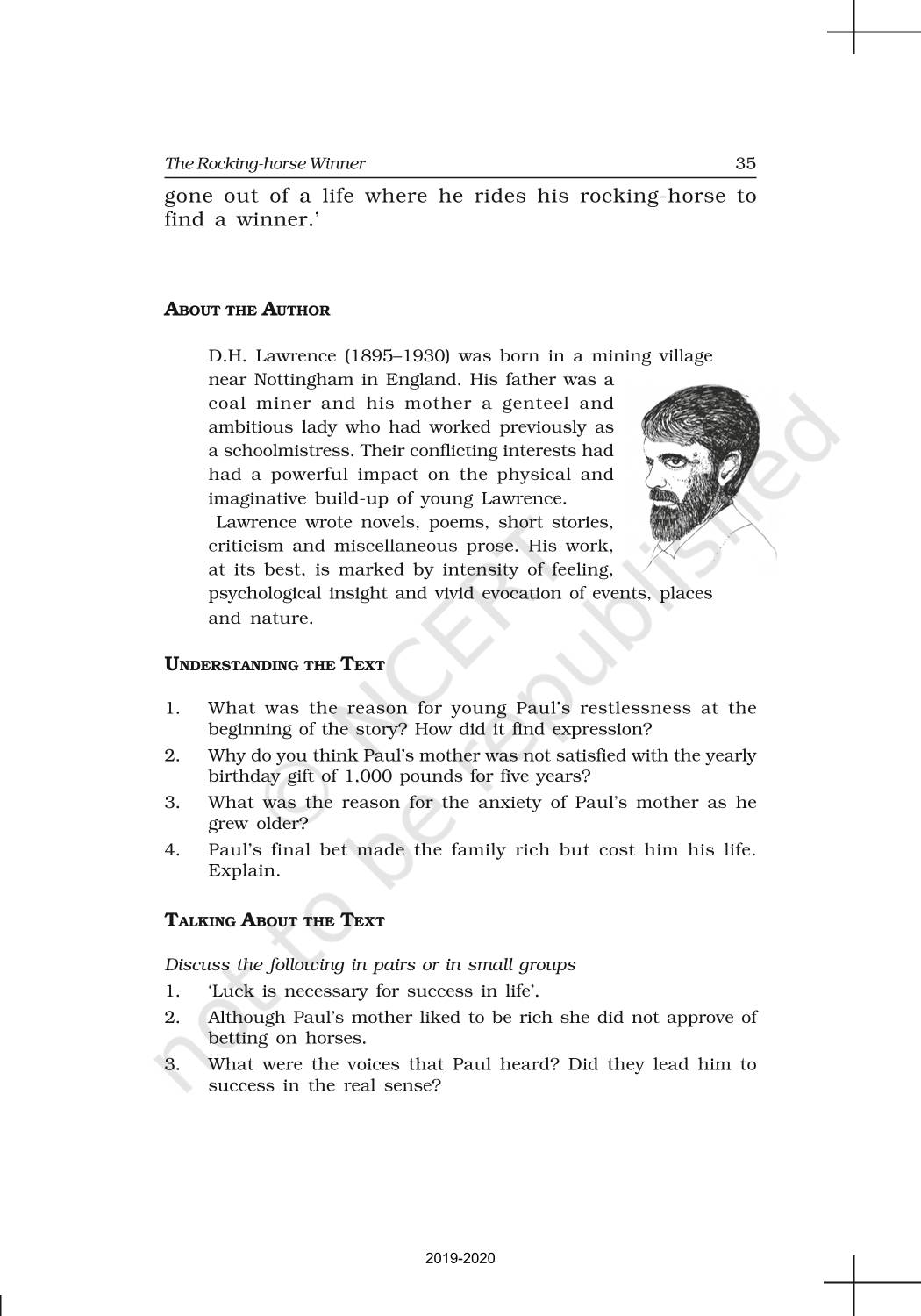 The Rocking-horse Winner 35

gone out of a life where he rides his rocking-horse to find a winner.'

ABOUT THE AUTHOR

D.H. Lawrence (1895–1930) was born in a mining village near Nottingham in England. His father was a coal miner and his mother a genteel and ambitious lady who had worked previously as a schoolmistress. Their conflicting interests had had a powerful impact on the physical and imaginative build-up of young Lawrence.

Lawrence wrote novels, poems, short stories, criticism and miscellaneous prose. His work, at its best, is marked by intensity of feeling, psychological insight and vivid evocation of events, places and nature.

UNDERSTANDING THE TEXT

1. What was the reason for young Paul's restlessness at the beginning of the story? How did it find expression?
2. Why do you think Paul's mother was not satisfied with the yearly birthday gift of 1,000 pounds for five years?
3. What was the reason for the anxiety of Paul's mother as he grew older?
4. Paul's final bet made the family rich but cost him his life. Explain.

TALKING ABOUT THE TEXT

Discuss the following in pairs or in small groups
1. 'Luck is necessary for success in life'.
2. Although Paul's mother liked to be rich she did not approve of betting on horses.
3. What were the voices that Paul heard? Did they lead him to success in the real sense?

© NCERT not to be republished

2019-2020